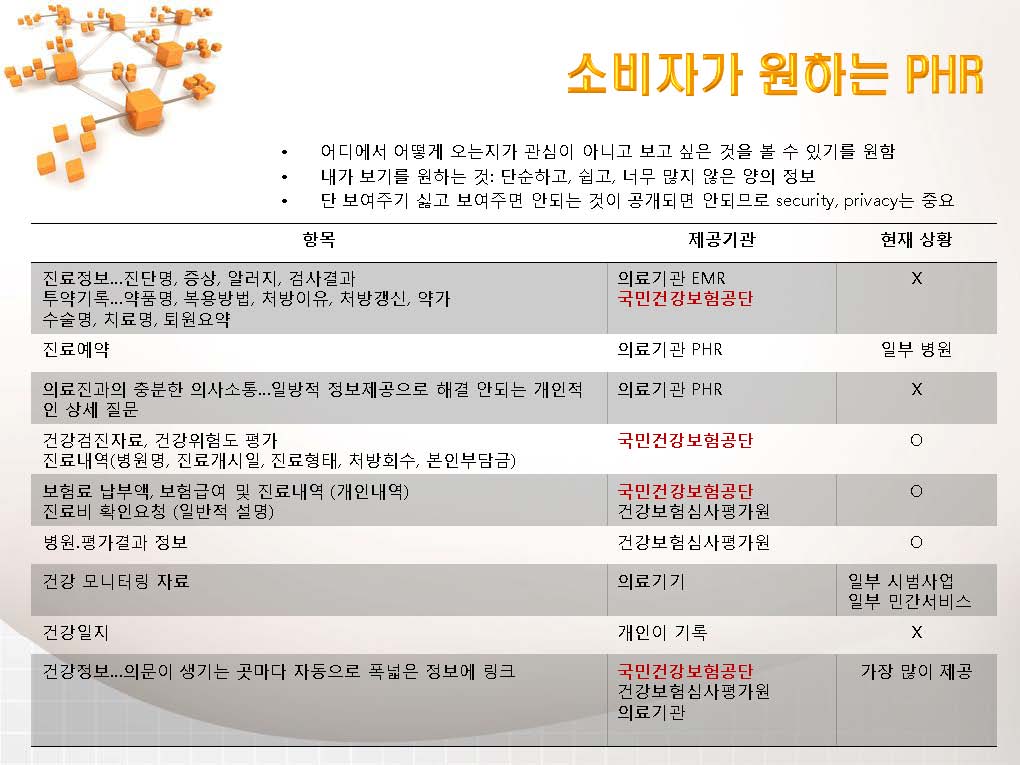 소비자가 원하는 PHR

• 어디에서 어떻게 오는지가 관심이 아니고 보고 싶은 것을 볼 수 있기를 원함
• 내가 보기를 원하는 것: 단순하고, 쉽고, 너무 많지 않은 양의 정보
• 단 보여주기 싫고 보여주면 안되는 것이 공개되면 안되므로 security, privacy는 중요

| 항목 | 제공기관 | 현재 상황 |
|---|---|---|
| 진료정보...진단명, 증상, 알러지, 검사결과 투약기록...약품명, 복용방법, 처방이유, 처방갱신, 약가 수술명, 치료명, 퇴원요약 | 의료기관 EMR 국민건강보험공단 | X |
| 진료예약 | 의료기관 PHR | 일부 병원 |
| 의료진과의 충분한 의사소통...일방적 정보제공으로 해결 안되는 개인적인 상세 질문 | 의료기관 PHR | X |
| 건강검진자료, 건강위험도 평가 진료내역(병원명, 진료개시일, 진료형태, 처방회수, 본인부담금) | 국민건강보험공단 | O |
| 보험료 납부액, 보험급여 및 진료내역 (개인내역) 진료비 확인요청 (일반적 설명) | 국민건강보험공단 건강보험심사평가원 | O |
| 병원.평가결과 정보 | 건강보험심사평가원 | O |
| 건강 모니터링 자료 | 의료기기 | 일부 시범사업 일부 민간서비스 |
| 건강일지 | 개인이 기록 | X |
| 건강정보...의문이 생기는 곳마다 자동으로 폭넓은 정보에 링크 | 국민건강보험공단 건강보험심사평가원 의료기관 | 가장 많이 제공 |